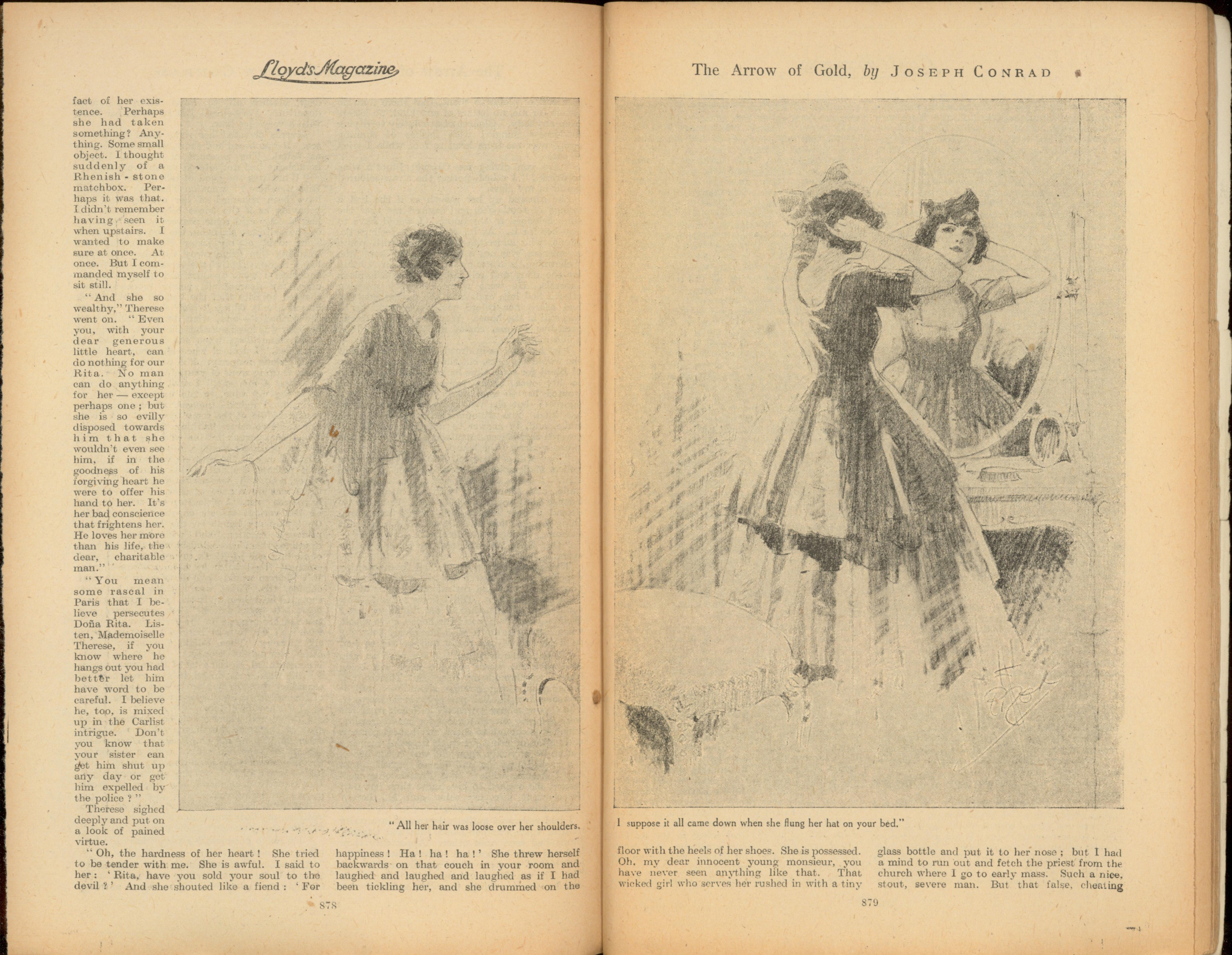 Lloyd's Magazine

fact of her existence. Perhaps she had taken something? Anything. Some small object. I thought suddenly of a Rhenish-stone matchbox. Perhaps it was that. I didn't remember having seen it when upstairs. I wanted to make sure at once. At once. But I commanded myself to sit still.

"And she so wealthy," Therese went on. "Even you, with your dear generous little heart, can do nothing for our Rita. No man can do anything for her — except perhaps one; but she is so evilly disposed towards him that she wouldn't even see him, if in the goodness of his forgiving heart he were to offer his hand to her. It's her bad conscience that frightens her. He loves her more than his life, the dear, charitable man."

"You mean some rascal in Paris that I believe persecutes Doña Rita. Listen, Mademoiselle Therese, if you know where he hangs out you had better let him have word to be careful. I believe he, too, is mixed up in the Carlist intrigue. Don't you know that your sister can get him shut up any day or get him expelled by the police?"

Therese sighed deeply and put on a look of pained virtue.

"Oh, the hardness of her heart! She tried to be tender with me. She is awful. I said to her: 'Rita, have you sold your soul to the devil?' And she shouted like a fiend: 'For happiness! Ha! ha! ha!' She threw herself backwards on that couch in your room and laughed and laughed and laughed as if I had been tickling her, and she drummed on the

"All her hair was loose over her shoulders.

878

The Arrow of Gold, by JOSEPH CONRAD

I suppose it all came down when she flung her hat on your bed."

floor with the heels of her shoes. She is possessed. Oh, my dear innocent young monsieur, you have never seen anything like that. That wicked girl who serves her rushed in with a tiny glass bottle and put it to her nose; but I had a mind to run out and fetch the priest from the church where I go to early mass. Such a nice, stout, severe man. But that false, cheating

879